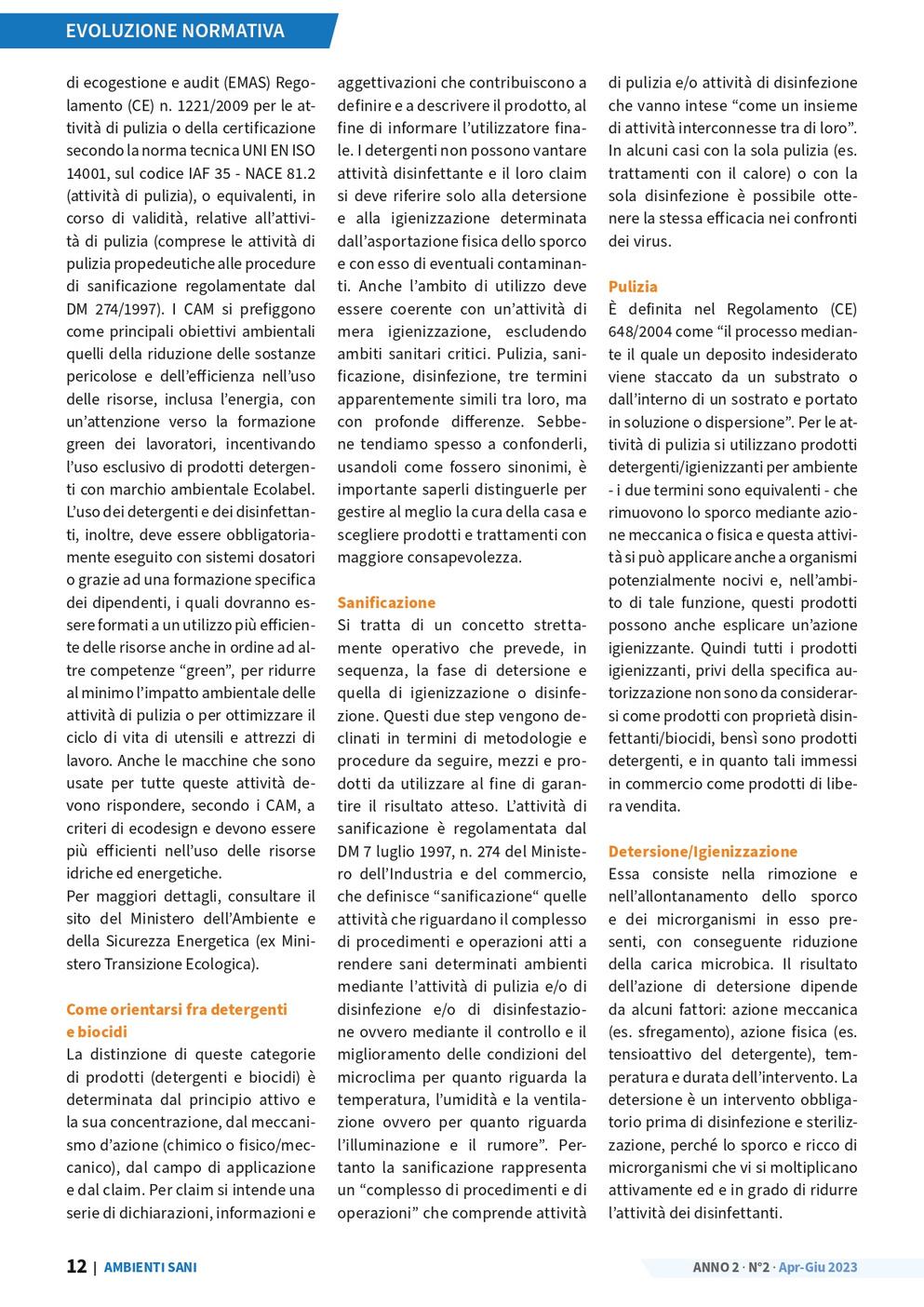 EVOLUZIONE NORMATIVA

di ecogestione e audit (EMAS) Regolamento (CE) n. 1221/2009 per le attività di pulizia o della certificazione secondo la norma tecnica UNI EN ISO 14001, sul codice IAF 35 - NACE 81.2 (attività di pulizia), o equivalenti, in corso di validità, relative all'attività di pulizia (comprese le attività di pulizia propedeutiche alle procedure di sanificazione regolamentate dal DM 274/1997). I CAM si prefiggono come principali obiettivi ambientali quelli della riduzione delle sostanze pericolose e dell'efficienza nell'uso delle risorse, inclusa l'energia, con un'attenzione verso la formazione green dei lavoratori, incentivando l'uso esclusivo di prodotti detergenti con marchio ambientale Ecolabel. L'uso dei detergenti e dei disinfettanti, inoltre, deve essere obbligatoriamente eseguito con sistemi dosatori o grazie ad una formazione specifica dei dipendenti, i quali dovranno essere formati a un utilizzo più efficiente delle risorse anche in ordine ad altre competenze "green", per ridurre al minimo l'impatto ambientale delle attività di pulizia o per ottimizzare il ciclo di vita di utensili e attrezzi di lavoro. Anche le macchine che sono usate per tutte queste attività devono rispondere, secondo i CAM, a criteri di ecodesign e devono essere più efficienti nell'uso delle risorse idriche ed energetiche.
Per maggiori dettagli, consultare il sito del Ministero dell'Ambiente e della Sicurezza Energetica (ex Ministero Transizione Ecologica).

Come orientarsi fra detergenti e biocidi
La distinzione di queste categorie di prodotti (detergenti e biocidi) è determinata dal principio attivo e la sua concentrazione, dal meccanismo d'azione (chimico o fisico/meccanico), dal campo di applicazione e dal claim. Per claim si intende una serie di dichiarazioni, informazioni e aggettivazioni che contribuiscono a definire e a descrivere il prodotto, al fine di informare l'utilizzatore finale. I detergenti non possono vantare attività disinfettante e il loro claim si deve riferire solo alla detersione e alla igienizzazione determinata dall'asportazione fisica dello sporco e con esso di eventuali contaminanti. Anche l'ambito di utilizzo deve essere coerente con un'attività di mera igienizzazione, escludendo ambiti sanitari critici. Pulizia, sanificazione, disinfezione, tre termini apparentemente simili tra loro, ma con profonde differenze. Sebbene tendiamo spesso a confonderli, usandoli come fossero sinonimi, è importante saperli distinguerle per gestire al meglio la cura della casa e scegliere prodotti e trattamenti con maggiore consapevolezza.

Sanificazione
Si tratta di un concetto strettamente operativo che prevede, in sequenza, la fase di detersione e quella di igienizzazione o disinfezione. Questi due step vengono declinati in termini di metodologie e procedure da seguire, mezzi e prodotti da utilizzare al fine di garantire il risultato atteso. L'attività di sanificazione è regolamentata dal DM 7 luglio 1997, n. 274 del Ministero dell'Industria e del commercio, che definisce "sanificazione" quelle attività che riguardano il complesso di procedimenti e operazioni atti a rendere sani determinati ambienti mediante l'attività di pulizia e/o di disinfezione e/o di disinfestazione ovvero mediante il controllo e il miglioramento delle condizioni del microclima per quanto riguarda la temperatura, l'umidità e la ventilazione ovvero per quanto riguarda l'illuminazione e il rumore". Pertanto la sanificazione rappresenta un "complesso di procedimenti e di operazioni" che comprende attività di pulizia e/o attività di disinfezione che vanno intese "come un insieme di attività interconnesse tra di loro". In alcuni casi con la sola pulizia (es. trattamenti con il calore) o con la sola disinfezione è possibile ottenere la stessa efficacia nei confronti dei virus.

Pulizia
È definita nel Regolamento (CE) 648/2004 come "il processo mediante il quale un deposito indesiderato viene staccato da un substrato o dall'interno di un sostrato e portato in soluzione o dispersione". Per le attività di pulizia si utilizzano prodotti detergenti/igienizzanti per ambiente - i due termini sono equivalenti - che rimuovono lo sporco mediante azione meccanica o fisica e questa attività si può applicare anche a organismi potenzialmente nocivi e, nell'ambito di tale funzione, questi prodotti possono anche esplicare un'azione igienizzante. Quindi tutti i prodotti igienizzanti, privi della specifica autorizzazione non sono da considerarsi come prodotti con proprietà disinfettanti/biocidi, bensì sono prodotti detergenti, e in quanto tali immessi in commercio come prodotti di libera vendita.

Detersione/Igienizzazione
Essa consiste nella rimozione e nell'allontanamento dello sporco e dei microrganismi in esso presenti, con conseguente riduzione della carica microbica. Il risultato dell'azione di detersione dipende da alcuni fattori: azione meccanica (es. sfregamento), azione fisica (es. tensioattivo del detergente), temperatura e durata dell'intervento. La detersione è un intervento obbligatorio prima di disinfezione e sterilizzazione, perché lo sporco e ricco di microrganismi che vi si moltiplicano attivamente ed e in grado di ridurre l'attività dei disinfettanti.

12 | AMBIENTI SANI

ANNO 2 · N°2 · Apr-Giu 2023